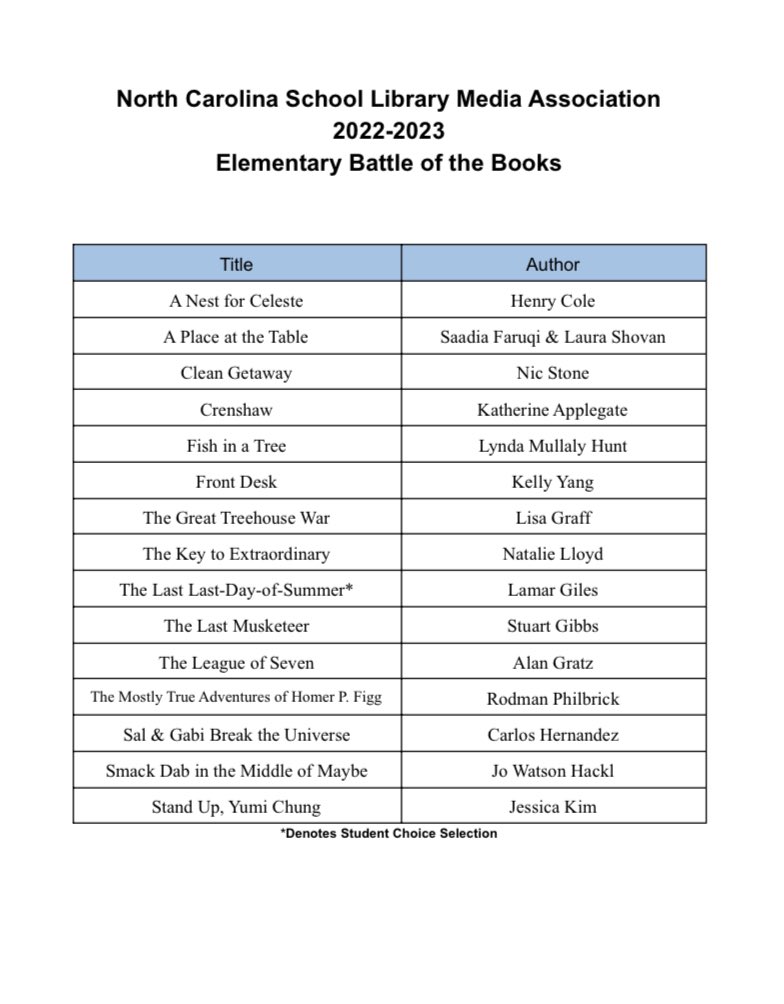 North Carolina School Library Media Association
2022-2023
Elementary Battle of the Books

| Title | Author |
|---|---|
| A Nest for Celeste | Henry Cole |
| A Place at the Table | Saadia Faruqi & Laura Shovan |
| Clean Getaway | Nic Stone |
| Crenshaw | Katherine Applegate |
| Fish in a Tree | Lynda Mullaly Hunt |
| Front Desk | Kelly Yang |
| The Great Treehouse War | Lisa Graff |
| The Key to Extraordinary | Natalie Lloyd |
| The Last Last-Day-of-Summer* | Lamar Giles |
| The Last Musketeer | Stuart Gibbs |
| The League of Seven | Alan Gratz |
| The Mostly True Adventures of Homer P. Figg | Rodman Philbrick |
| Sal & Gabi Break the Universe | Carlos Hernandez |
| Smack Dab in the Middle of Maybe | Jo Watson Hackl |
| Stand Up, Yumi Chung | Jessica Kim |

*Denotes Student Choice Selection